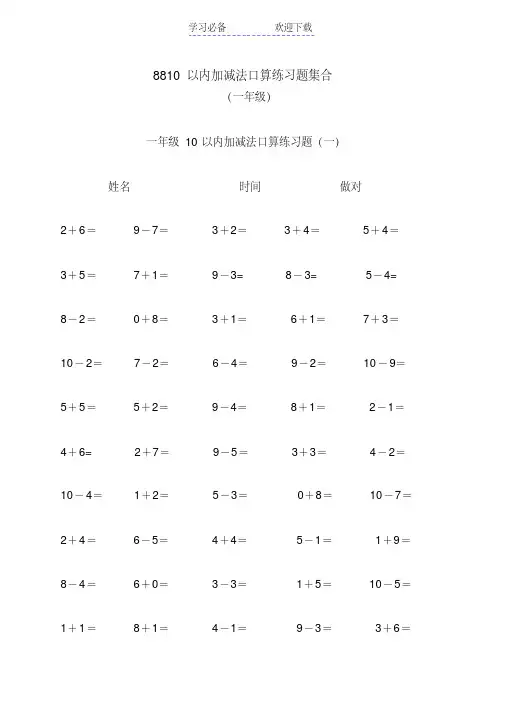 学习必备　　欢迎下载

8810 以内加减法口算练习题集合
（一年级）

一年级 10 以内加减法口算练习题（一）

姓名　　时间　　做对

$2+6=$　$9-7=$　$3+2=$　$3+4=$　$5+4=$

$3+5=$　$7+1=$　$9-3=$　$8-3=$　$5-4=$

$8-2=$　$0+8=$　$3+1=$　$6+1=$　$7+3=$

$10-2=$　$7-2=$　$6-4=$　$9-2=$　$10-9=$

$5+5=$　$5+2=$　$9-4=$　$8+1=$　$2-1=$

$4+6=$　$2+7=$　$9-5=$　$3+3=$　$4-2=$

$10-4=$　$1+2=$　$5-3=$　$0+8=$　$10-7=$

$2+4=$　$6-5=$　$4+4=$　$5-1=$　$1+9=$

$8-4=$　$6+0=$　$3-3=$　$1+5=$　$10-5=$

$1+1=$　$8+1=$　$4-1=$　$9-3=$　$3+6=$